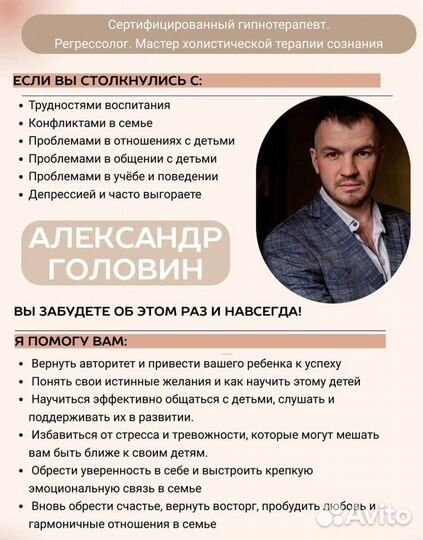 Сертифицированный гипнотерапевт.
Регрессолог. Мастер холистической терапии сознания

ЕСЛИ ВЫ СТОЛКНУЛИСЬ С:

• Трудностями воспитания
• Конфликтами в семье
• Проблемами в отношениях с детьми
• Проблемами в общении с детьми
• Проблемами в учёбе и поведении
• Депрессией и часто выгораете

АЛЕКСАНДР ГОЛОВИН

ВЫ ЗАБУДЕТЕ ОБ ЭТОМ РАЗ И НАВСЕГДА!

Я ПОМОГУ ВАМ:

• Вернуть авторитет и привести вашего ребенка к успеху
• Понять свои истинные желания и как научить этому детей
• Научиться эффективно общаться с детьми, слушать и поддерживать их в развитии.
• Избавиться от стресса и тревожности, которые могут мешать вам быть ближе к своим детям.
• Обрести уверенность в себе и выстроить крепкую эмоциональную связь в семье
• Вновь обрести счастье, вернуть восторг, пробудить любовь и гармоничные отношения в семье

Avito